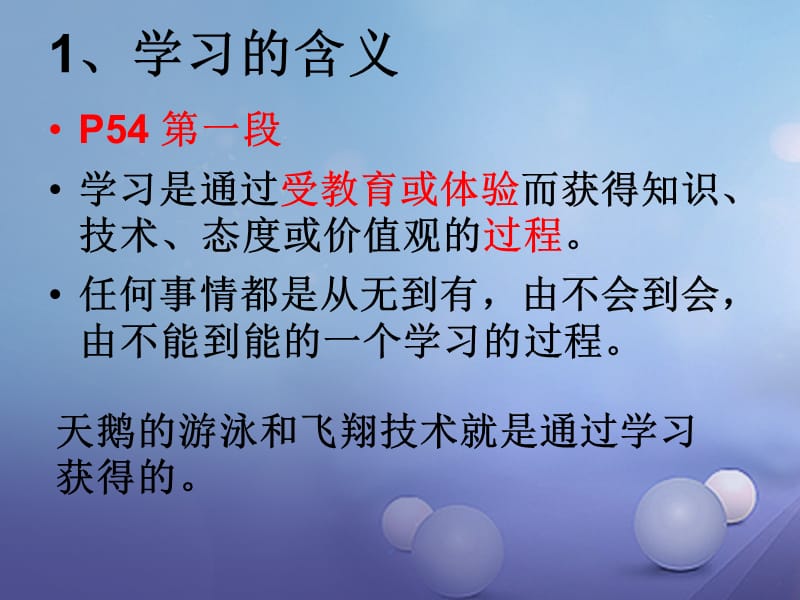 1、学习的含义

• P54 第一段

• 学习是通过受教育或体验而获得知识、技术、态度或价值观的过程。

• 任何事情都是从无到有，由不会到会，由不能到能的一个学习的过程。

天鹅的游泳和飞翔技术就是通过学习获得的。